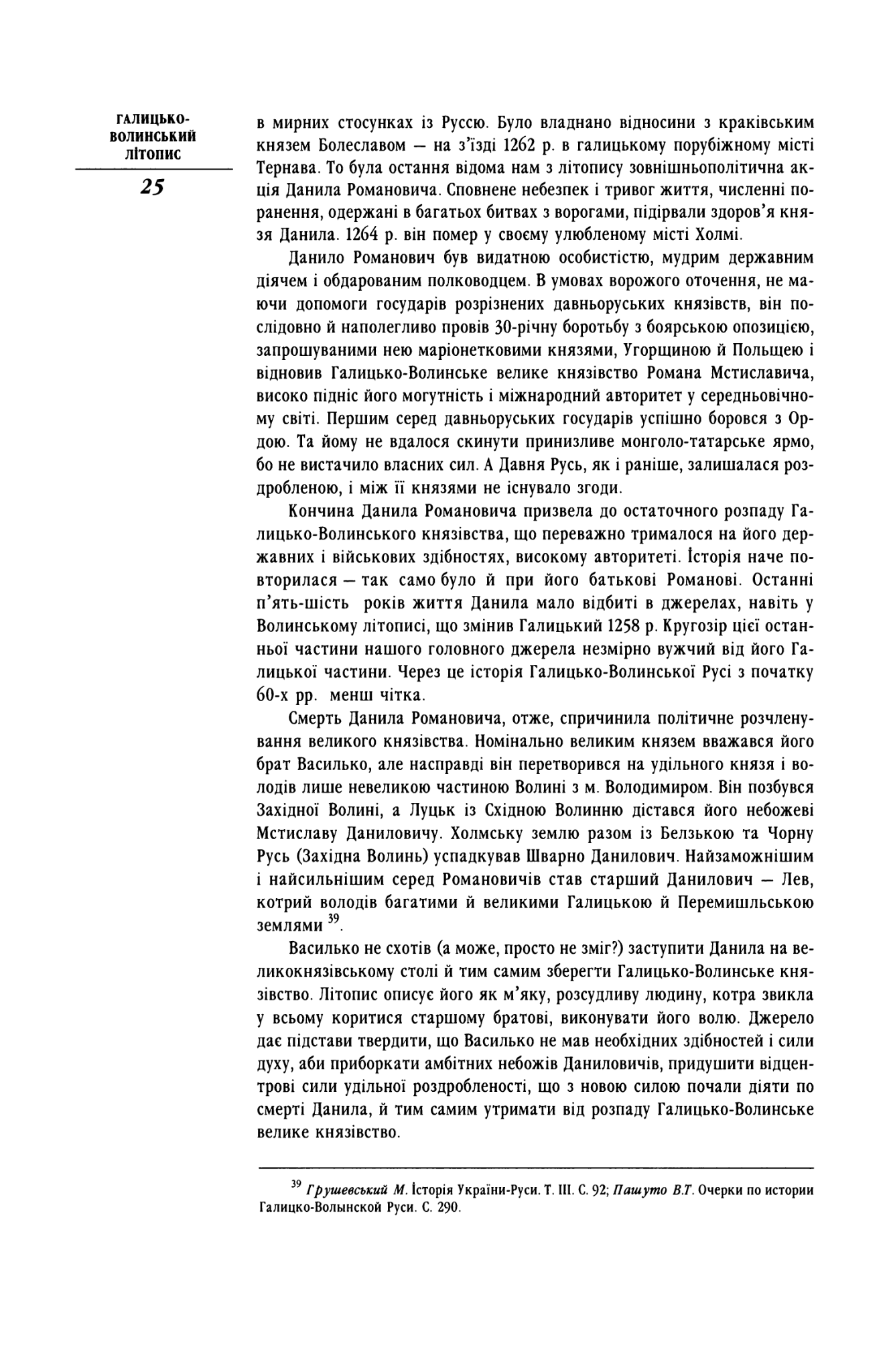 ГАЛИЦЬКО-ВОЛИНСЬКИЙ ЛІТОПИС

25

в мирних стосунках із Руссю. Було владнано відносини з краківським князем Болеславом — на з'їзді 1262 р. в галицькому порубіжному місті Тернава. То була остання відома нам з літопису зовнішньополітична акція Данила Романовича. Сповнене небезпек і тривог життя, численні поранення, одержані в багатьох битвах з ворогами, підірвали здоров'я князя Данила. 1264 р. він помер у своєму улюбленому місті Холмі.

Данило Романович був видатною особистістю, мудрим державним діячем і обдарованим полководцем. В умовах ворожого оточення, не маючи допомоги государів розрізнених давньоруських князівств, він послідовно й наполегливо провів 30-річну боротьбу з боярською опозицією, запрошуваними нею маріонетковими князями, Угорщиною й Польщею і відновив Галицько-Волинське велике князівство Романа Мстиславича, високо підніс його могутність і міжнародний авторитет у середньовічному світі. Першим серед давньоруських государів успішно боровся з Ордою. Та йому не вдалося скинути принизливе монголо-татарське ярмо, бо не вистачило власних сил. А Давня Русь, як і раніше, залишалася роздробленою, і між її князями не існувало згоди.

Кончина Данила Романовича призвела до остаточного розпаду Галицько-Волинського князівства, що переважно трималося на його державних і військових здібностях, високому авторитеті. Історія наче повторилася — так само було й при його батькові Романові. Останні п'ять-шість років життя Данила мало відбиті в джерелах, навіть у Волинському літописі, що змінив Галицький 1258 р. Кругозір цієї останньої частини нашого головного джерела незмірно вужчий від його Галицької частини. Через це історія Галицько-Волинської Русі з початку 60-х рр. менш чітка.

Смерть Данила Романовича, отже, спричинила політичне розчленування великого князівства. Номінально великим князем вважався його брат Василько, але насправді він перетворився на удільного князя і володів лише невеликою частиною Волині з м. Володимиром. Він позбувся Західної Волині, а Луцьк із Східною Волинню дістався його небожеві Мстиславу Даниловичу. Холмську землю разом із Белзькою та Чорну Русь (Західна Волинь) успадкував Шварно Данилович. Найзаможнішим і найсильнішим серед Романовичів став старший Данилович — Лев, котрий володів багатими й великими Галицькою й Перемишльською землями $^{39}$.

Василько не схотів (а може, просто не зміг?) заступити Данила на великокнязівському столі й тим самим зберегти Галицько-Волинське князівство. Літопис описує його як м'яку, розсудливу людину, котра звикла у всьому коритися старшому братові, виконувати його волю. Джерело дає підстави твердити, що Василько не мав необхідних здібностей і сили духу, аби приборкати амбітних небожів Даниловичів, придушити відцентрові сили удільної роздробленості, що з новою силою почали діяти по смерті Данила, й тим самим утримати від розпаду Галицько-Волинське велике князівство.

$^{39}$ Грушевський М. Історія України-Руси. Т. III. С. 92; Пашуто В.Т. Очерки по истории Галицко-Волынской Руси. С. 290.